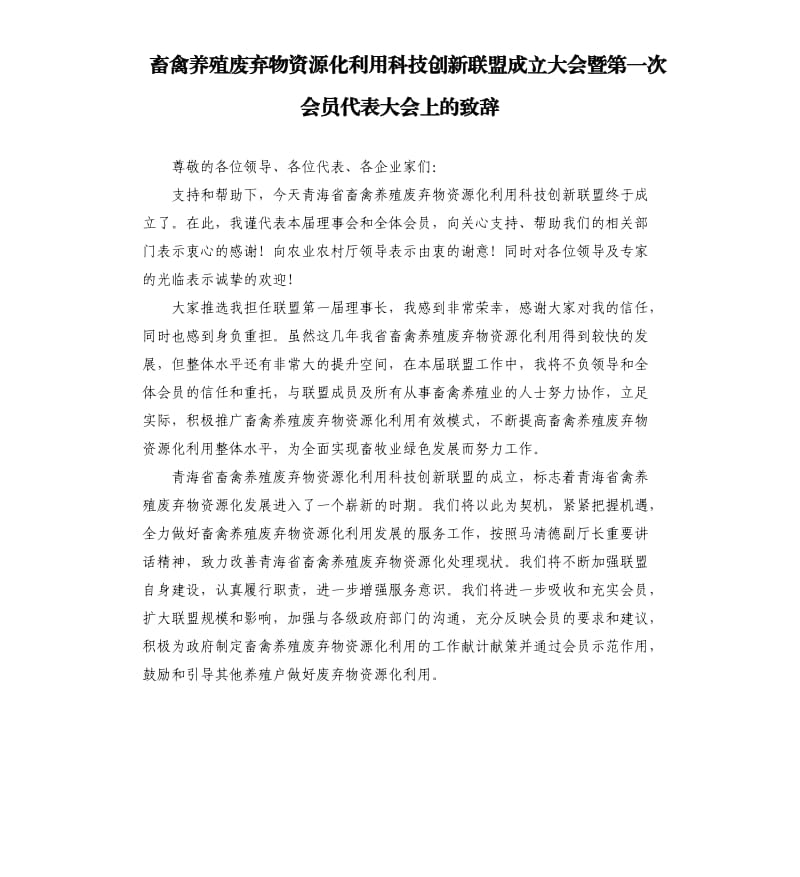 畜禽养殖废弃物资源化利用科技创新联盟成立大会暨第一次会员代表大会上的致辞

尊敬的各位领导、各位代表、各企业家们:

支持和帮助下，今天青海省畜禽养殖废弃物资源化利用科技创新联盟终于成立了。在此，我谨代表本届理事会和全体会员，向关心支持、帮助我们的相关部门表示衷心的感谢！向农业农村厅领导表示由衷的谢意！同时对各位领导及专家的光临表示诚挚的欢迎！

大家推选我担任联盟第一届理事长，我感到非常荣幸，感谢大家对我的信任，同时也感到身负重担。虽然这几年我省畜禽养殖废弃物资源化利用得到较快的发展，但整体水平还有非常大的提升空间，在本届联盟工作中，我将不负领导和全体会员的信任和重托，与联盟成员及所有从事畜禽养殖业的人士努力协作，立足实际，积极推广畜禽养殖废弃物资源化利用有效模式，不断提高畜禽养殖废弃物资源化利用整体水平，为全面实现畜牧业绿色发展而努力工作。

青海省畜禽养殖废弃物资源化利用科技创新联盟的成立，标志着青海省禽养殖废弃物资源化发展进入了一个崭新的时期。我们将以此为契机，紧紧把握机遇，全力做好畜禽养殖废弃物资源化利用发展的服务工作，按照马清德副厅长重要讲话精神，致力改善青海省畜禽养殖废弃物资源化处理现状。我们将不断加强联盟自身建设，认真履行职责，进一步增强服务意识。我们将进一步吸收和充实会员，扩大联盟规模和影响，加强与各级政府部门的沟通，充分反映会员的要求和建议，积极为政府制定畜禽养殖废弃物资源化利用的工作献计献策并通过会员示范作用，鼓励和引导其他养殖户做好废弃物资源化利用。